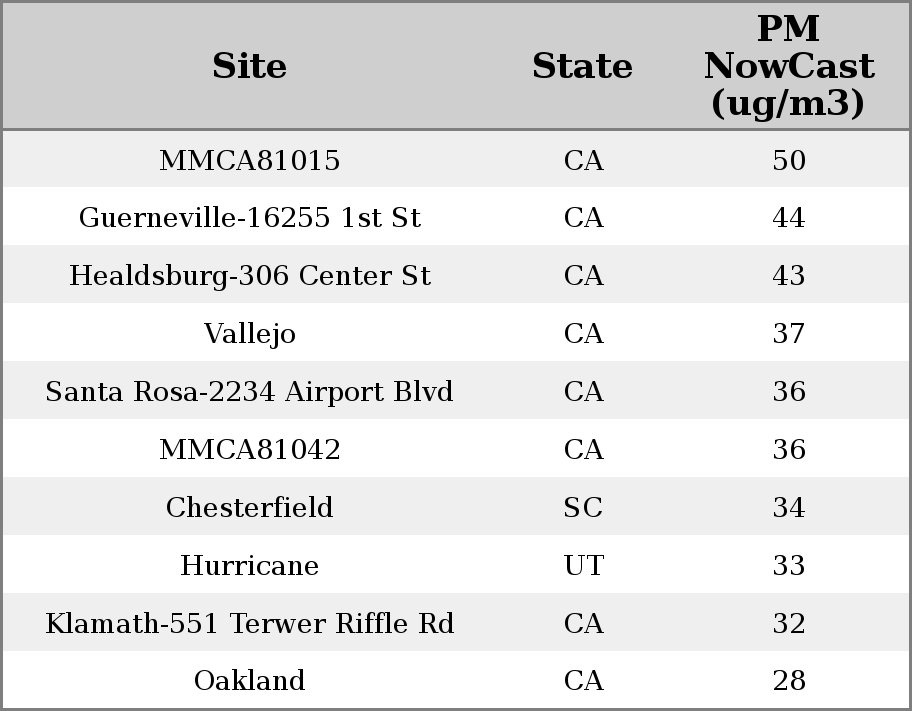 | Site | State | PM NowCast (ug/m3) |
|---|---|---|
| MMCA81015 | CA | 50 |
| Guerneville-16255 1st St | CA | 44 |
| Healdsburg-306 Center St | CA | 43 |
| Vallejo | CA | 37 |
| Santa Rosa-2234 Airport Blvd | CA | 36 |
| MMCA81042 | CA | 36 |
| Chesterfield | SC | 34 |
| Hurricane | UT | 33 |
| Klamath-551 Terwer Riffle Rd | CA | 32 |
| Oakland | CA | 28 |